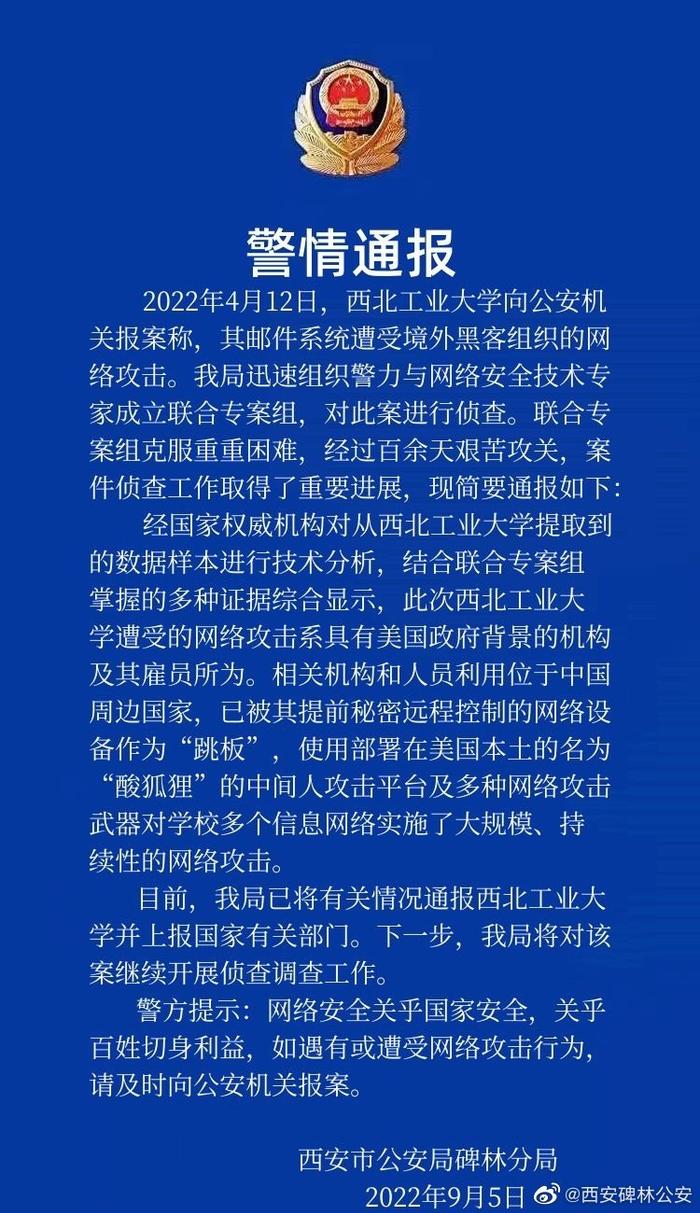 警情通报

2022年4月12日，西北工业大学向公安机关报案称，其邮件系统遭受境外黑客组织的网络攻击。我局迅速组织警力与网络安全技术专家成立联合专案组，对此案进行侦查。联合专案组克服重重困难，经过百余天艰苦攻关，案件侦查工作取得了重要进展，现简要通报如下：

经国家权威机构对从西北工业大学提取到的数据样本进行技术分析，结合联合专案组掌握的多种证据综合显示，此次西北工业大学遭受的网络攻击系具有美国政府背景的机构及其雇员所为。相关机构和人员利用位于中国周边国家，已被其提前秘密远程控制的网络设备作为“跳板”，使用部署在美国本土的名为“酸狐狸”的中间人攻击平台及多种网络攻击武器对学校多个信息网络实施了大规模、持续性的网络攻击。

目前，我局已将有关情况通报西北工业大学并上报国家有关部门。下一步，我局将对该案继续开展侦查调查工作。

警方提示：网络安全关乎国家安全，关乎百姓切身利益，如遇有或遭受网络攻击行为，请及时向公安机关报案。

西安市公安局碑林分局
2022年9月5日

@西安碑林公安